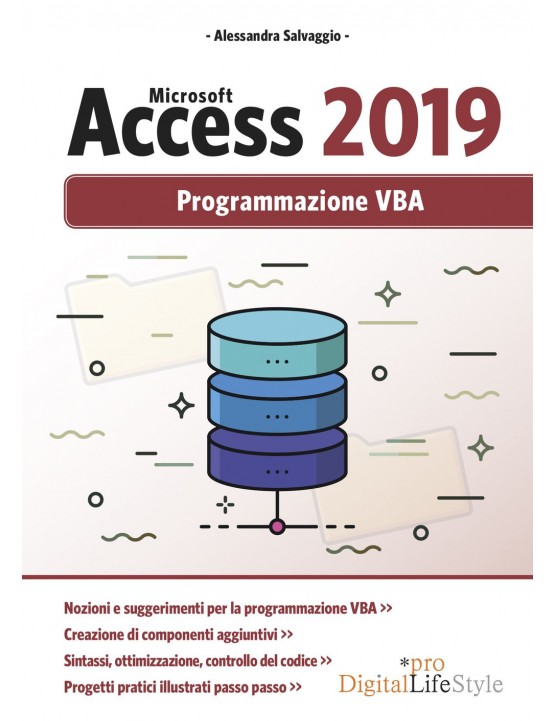 - Alessandra Salvaggio -

Microsoft
Access 2019

Programmazione VBA

Nozioni e suggerimenti per la programmazione VBA >>
Creazione di componenti aggiuntivi >>
Sintassi, ottimizzazione, controllo del codice >>
Progetti pratici illustrati passo passo >>

*pro
DigitalLifeStyle